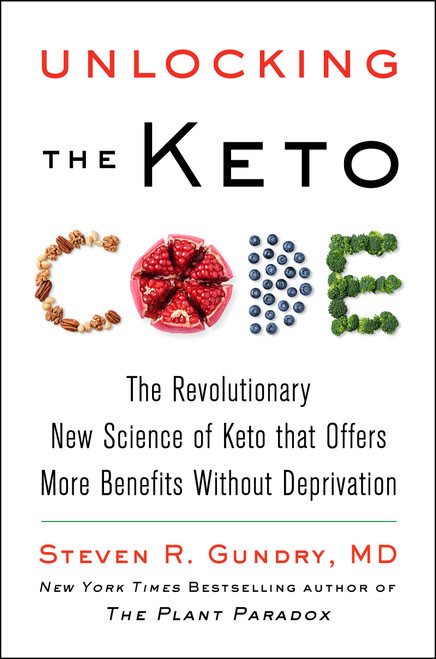 UNLOCKING
THE KETO
CODE

The Revolutionary
New Science of Keto that Offers
More Benefits Without Deprivation

STEVEN R. GUNDRY, MD
NEW YORK TIMES BESTSELLING AUTHOR OF
THE PLANT PARADOX